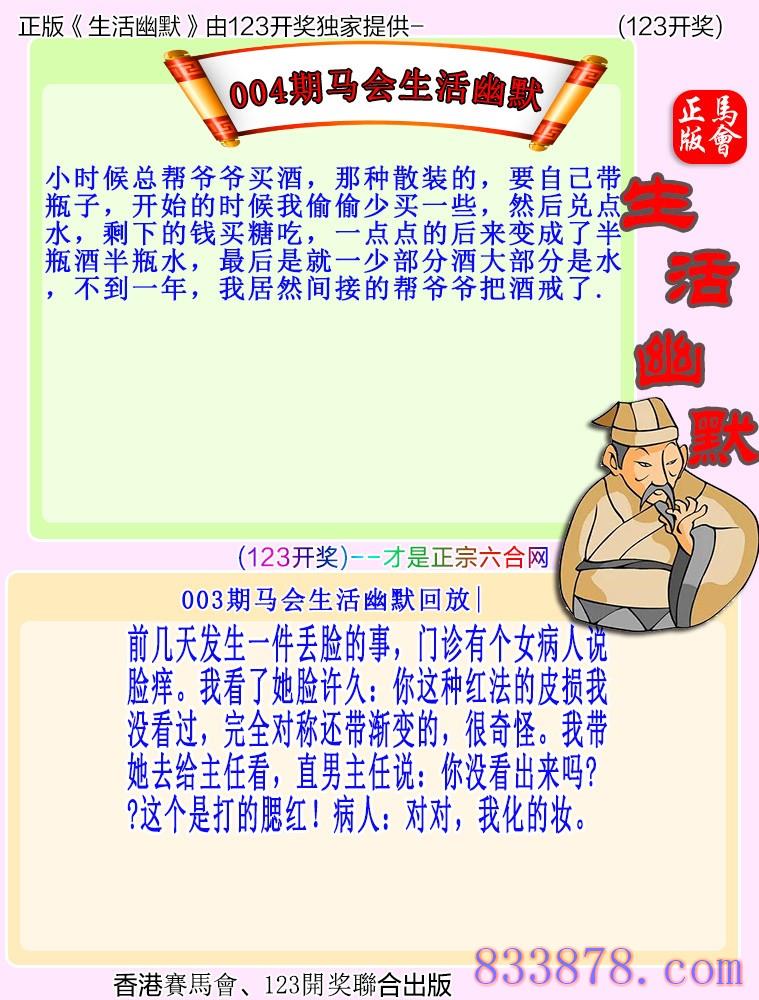 正版《生活幽默》由123开奖独家提供-　　　　　　　(123开奖)

004期马会生活幽默

正版
馬會

生活幽默

小时候总帮爷爷买酒，那种散装的，要自己带瓶子，开始的时候我偷偷少买一些，然后兑点水，剩下的钱买糖吃，一点点的后来变成了半瓶酒半瓶水，最后是就一少部分酒大部分是水，不到一年，我居然间接的帮爷爷把酒戒了.

(123开奖)--才是正宗六合网

003期马会生活幽默回放|

前几天发生一件丢脸的事，门诊有个女病人说脸痒。我看了她脸许久：你这种红法的皮损我没看过，完全对称还带渐变的，很奇怪。我带她去给主任看，直男主任说：你没看出来吗??这个是打的腮红！病人：对对，我化的妆。

香港賽馬會、123開奖聯合出版

833878.com